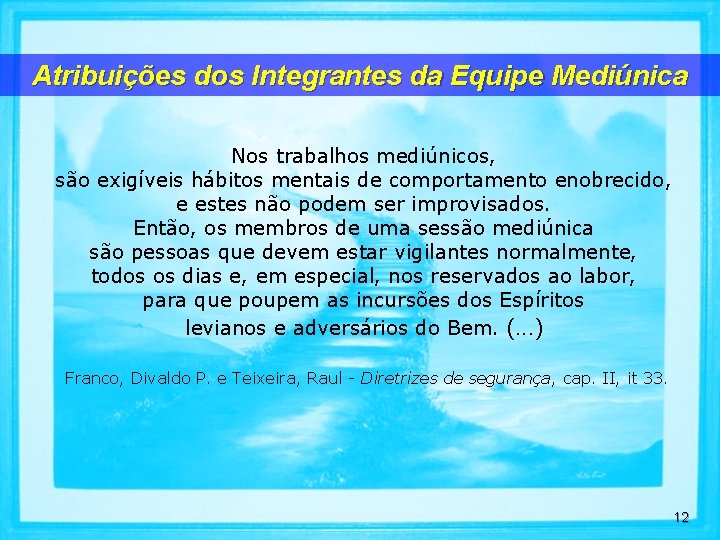 Atribuições dos Integrantes da Equipe Mediúnica

Nos trabalhos mediúnicos,
são exigíveis hábitos mentais de comportamento enobrecido,
e estes não podem ser improvisados.
Então, os membros de uma sessão mediúnica
são pessoas que devem estar vigilantes normalmente,
todos os dias e, em especial, nos reservados ao labor,
para que poupem as incursões dos Espíritos
levianos e adversários do Bem. (...)

Franco, Divaldo P. e Teixeira, Raul - Diretrizes de segurança, cap. II, it 33.

12